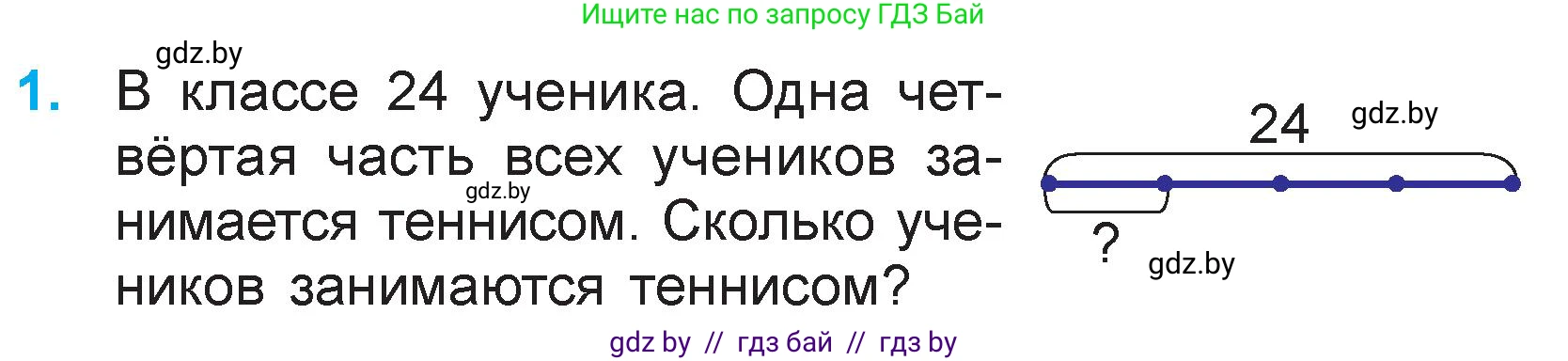 Ищите нас по запросу ГДЗ Бай

gdz.by

1. В классе 24 ученика. Одна четвёртая часть всех учеников занимается теннисом. Сколько учеников занимаются теннисом?

gdz.by

24 gdz.by

? gdz.by

gdz by // гдз бай // гдз by